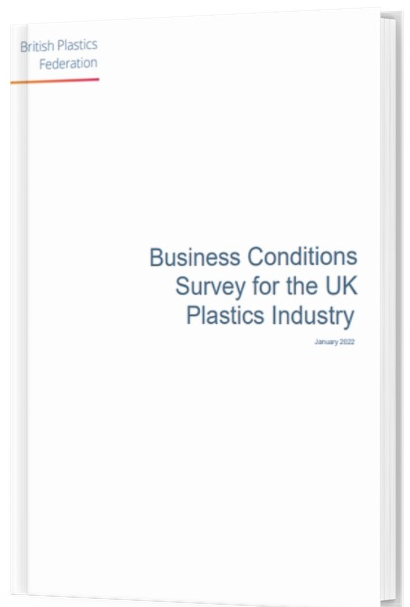 British Plastics Federation

Business Conditions Survey for the UK Plastics Industry

January 2022